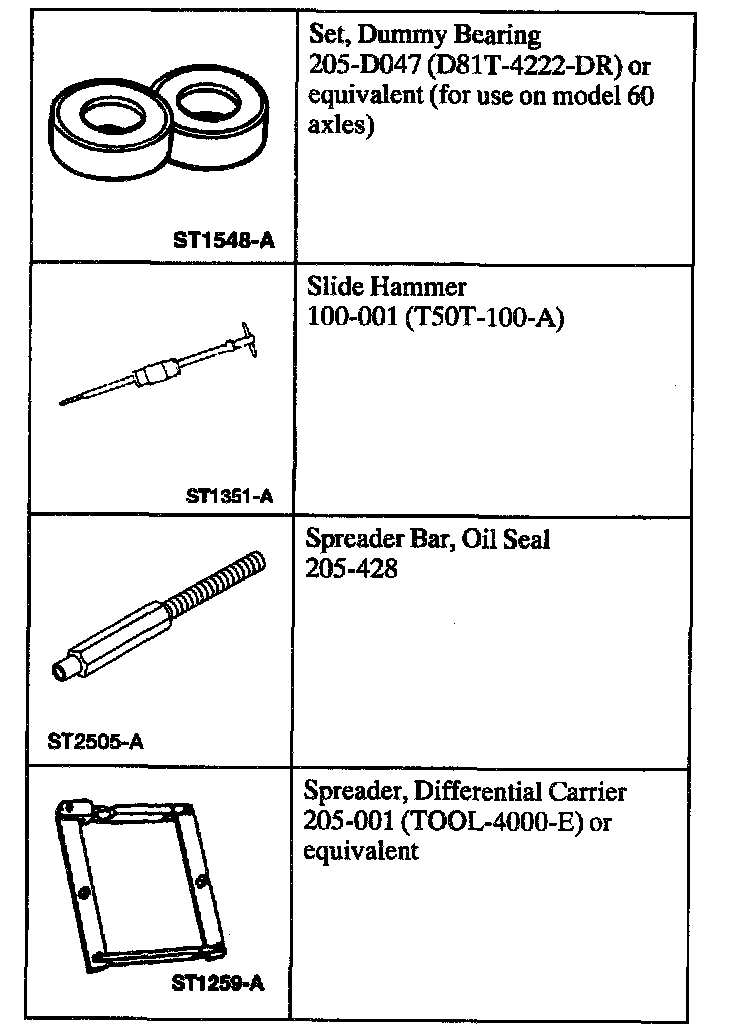 | | |
|---|---|
| ST1548-A | Set, Dummy Bearing 205-D047 (D81T-4222-DR) or equivalent (for use on model 60 axles) |
| ST1351-A | Slide Hammer 100-001 (T50T-100-A) |
| ST2505-A | Spreader Bar, Oil Seal 205-428 |
| ST1259-A | Spreader, Differential Carrier 205-001 (TOOL-4000-E) or equivalent |